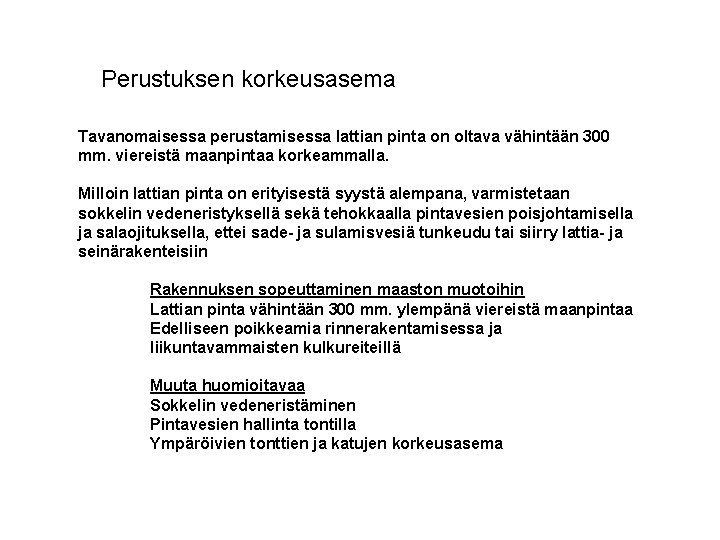 Perustuksen korkeusasema

Tavanomaisessa perustamisessa lattian pinta on oltava vähintään 300 mm. viereistä maanpintaa korkeammalla.

Milloin lattian pinta on erityisestä syystä alempana, varmistetaan sokkelin vedeneristyksellä sekä tehokkaalla pintavesien poisjohtamisella ja salaojituksella, ettei sade- ja sulamisvesiä tunkeudu tai siirry lattia- ja seinärakenteisiin

Rakennuksen sopeuttaminen maaston muotoihin
Lattian pinta vähintään 300 mm. ylempänä viereistä maanpintaa
Edelliseen poikkeamia rinnerakentamisessa ja liikuntavammaisten kulkureiteillä

Muuta huomioitavaa
Sokkelin vedeneristäminen
Pintavesien hallinta tontilla
Ympäröivien tonttien ja katujen korkeusasema